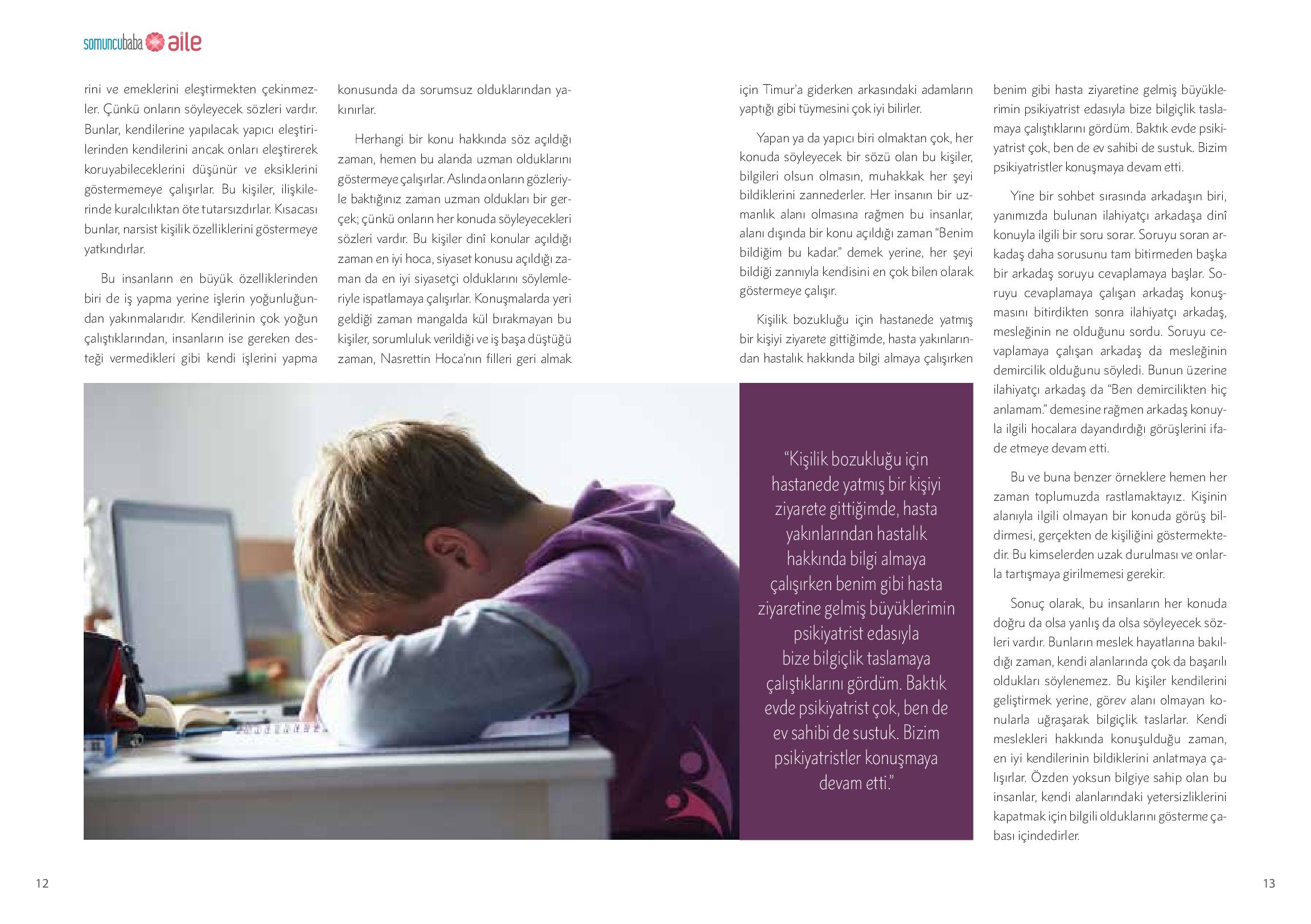 somuncubaba aile

rini ve emeklerini eleştirmekten çekinmezler. Çünkü onların söyleyecek sözleri vardır. Bunlar, kendilerine yapılacak yapıcı eleştirilerinden kendilerini ancak onları eleştirerek koruyabileceklerini düşünür ve eksiklerini göstermemeye çalışırlar. Bu kişiler, ilişkilerinde kuralcılıktan öte tutarsızdırlar. Kısacası bunlar, narsist kişilik özelliklerini göstermeye yatkındırlar.

Bu insanların en büyük özelliklerinden biri de iş yapma yerine işlerin yoğunluğundan yakınmalarıdır. Kendilerinin çok yoğun çalıştıklarından, insanların ise gereken desteği vermedikleri gibi kendi işlerini yapma konusunda da sorumsuz olduklarından yakınırlar.

Herhangi bir konu hakkında söz açıldığı zaman, hemen bu alanda uzman olduklarını göstermeye çalışırlar. Aslında onların gözleriyle baktığınız zaman uzman oldukları bir gerçek; çünkü onların her konuda söyleyecekleri sözleri vardır. Bu kişiler dinî konular açıldığı zaman en iyi hoca, siyaset konusu açıldığı zaman da en iyi siyasetçi olduklarını söylemleriyle ispatlamaya çalışırlar. Konuşmalarda yeri geldiği zaman mangalda kül bırakmayan bu kişiler, sorumluluk verildiği ve iş başa düştüğü zaman, Nasrettin Hoca'nın filleri geri almak için Timur'a giderken arkasındaki adamların yaptığı gibi tüymesini çok iyi bilirler.

Yapan ya da yapıcı biri olmaktan çok, her konuda söyleyecek bir sözü olan bu kişiler, bilgileri olsun olmasın, muhakkak her şeyi bildiklerini zannederler. Her insanın bir uzmanlık alanı olmasına rağmen bu insanlar, alanı dışında bir konu açıldığı zaman "Benim bildiğim bu kadar." demek yerine, her şeyi bildiği zannıyla kendisini en çok bilen olarak göstermeye çalışır.

Kişilik bozukluğu için hastanede yatmış bir kişiyi ziyarete gittiğimde, hasta yakınlarından hastalık hakkında bilgi almaya çalışırken benim gibi hasta ziyaretine gelmiş büyüklerimin psikiyatrist edasıyla bize bilgiçlik taslamaya çalıştıklarını gördüm. Baktık evde psikiyatrist çok, ben de ev sahibi de sustuk. Bizim psikiyatristler konuşmaya devam etti.

Yine bir sohbet sırasında arkadaşın biri, yanımızda bulunan ilahiyatçı arkadaşa dinî konuyla ilgili bir soru sorar. Soruyu soran arkadaş daha sorusunu tam bitirmeden başka bir arkadaş soruyu cevaplamaya başlar. Soruyu cevaplamaya çalışan arkadaş konuşmasını bitirdikten sonra ilahiyatçı arkadaş, mesleğinin ne olduğunu sordu. Soruyu cevaplamaya çalışan arkadaş da mesleğinin demircilik olduğunu söyledi. Bunun üzerine ilahiyatçı arkadaş da "Ben demircilikten hiç anlamam." demesine rağmen arkadaş konuyla ilgili hocalara dayandırdığı görüşlerini ifade etmeye devam etti.

Bu ve buna benzer örneklere hemen her zaman toplumuzda rastlamaktayız. Kişinin alanıyla ilgili olmayan bir konuda görüş bildirmesi, gerçekten de kişiliğini göstermektedir. Bu kimselerden uzak durulması ve onlarla tartışmaya girilmemesi gerekir.

Sonuç olarak, bu insanların her konuda doğru da olsa yanlış da olsa söyleyecek sözleri vardır. Bunların meslek hayatlarına bakıldığı zaman, kendi alanlarında çok da başarılı oldukları söylenemez. Bu kişiler kendilerini geliştirmek yerine, görev alanı olmayan konularla uğraşarak bilgiçlik taslarlar. Kendi meslekleri hakkında konuşulduğu zaman, en iyi kendilerinin bildiklerini anlatmaya çalışırlar. Özden yoksun bilgiye sahip olan bu insanlar, kendi alanlarındaki yetersizliklerini kapatmak için bilgili olduklarını gösterme çabası içindedirler.

"Kişilik bozukluğu için hastanede yatmış bir kişiyi ziyarete gittiğimde, hasta yakınlarından hastalık hakkında bilgi almaya çalışırken benim gibi hasta ziyaretine gelmiş büyüklerimin psikiyatrist edasıyla bize bilgiçlik taslamaya çalıştıklarını gördüm. Baktık evde psikiyatrist çok, ben de ev sahibi de sustuk. Bizim psikiyatristler konuşmaya devam etti."

12

13